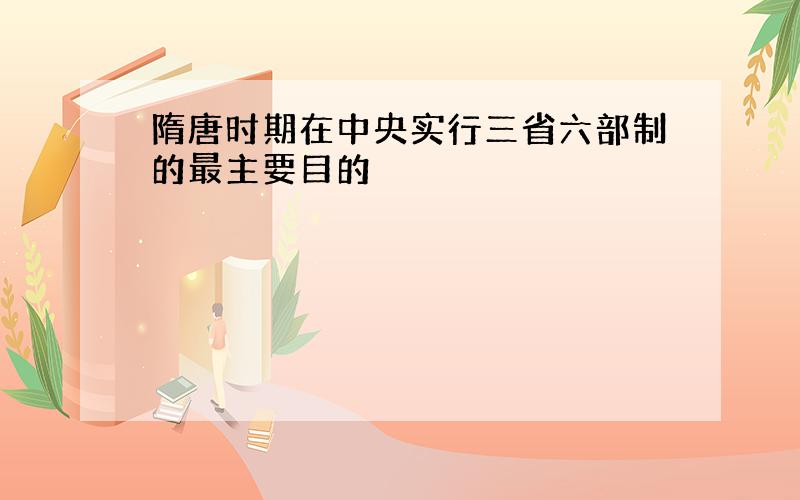 隋唐时期在中央实行三省六部制的最主要目的